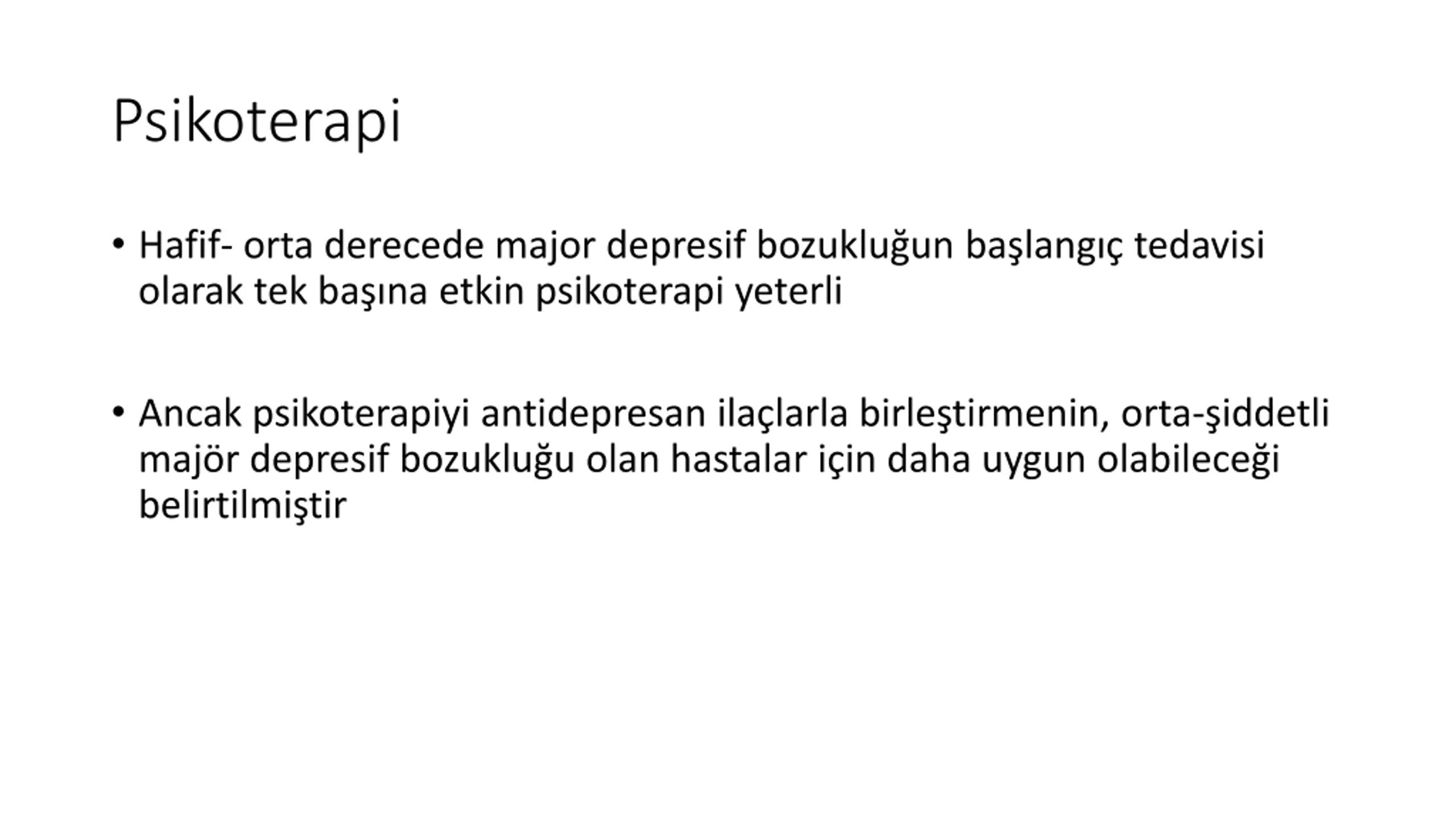 Psikoterapi

• Hafif- orta derecede major depresif bozukluğun başlangıç tedavisi olarak tek başına etkin psikoterapi yeterli

• Ancak psikoterapiyi antidepresan ilaçlarla birleştirmenin, orta-şiddetli majör depresif bozukluğu olan hastalar için daha uygun olabileceği belirtilmiştir